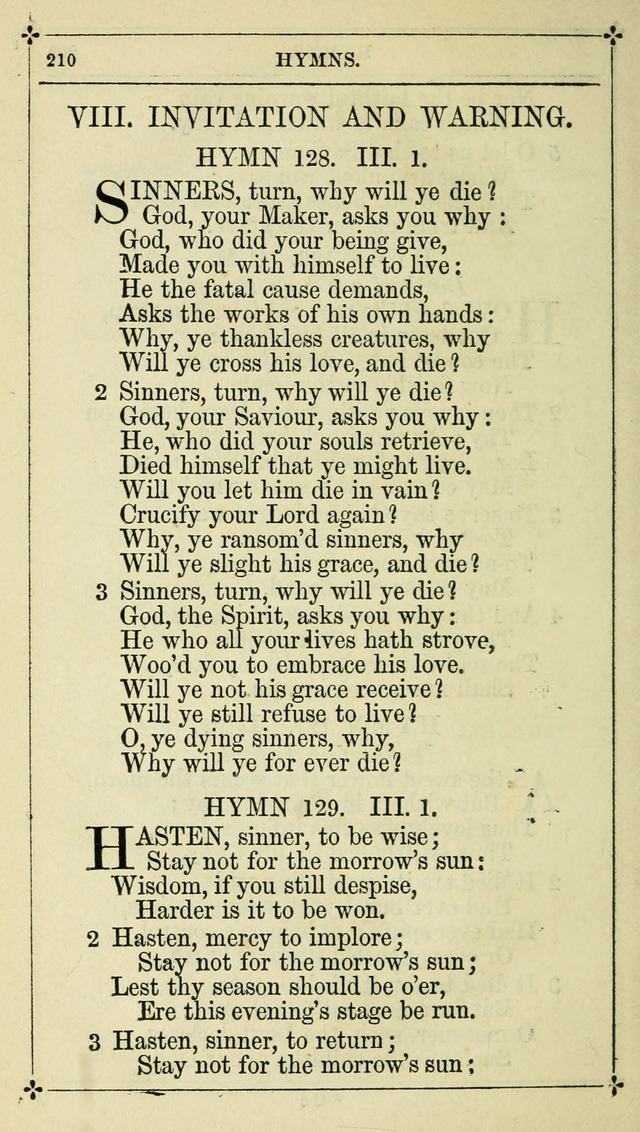 210 HYMNS.

VIII. INVITATION AND WARNING.

HYMN 128. III. 1.

SINNERS, turn, why will ye die?
God, your Maker, asks you why:
God, who did your being give,
Made you with himself to live:
He the fatal cause demands,
Asks the works of his own hands:
Why, ye thankless creatures, why
Will ye cross his love, and die?

2 Sinners, turn, why will ye die?
God, your Saviour, asks you why:
He, who did your souls retrieve,
Died himself that ye might live.
Will you let him die in vain?
Crucify your Lord again?
Why, ye ransom'd sinners, why
Will ye slight his grace, and die?

3 Sinners, turn, why will ye die?
God, the Spirit, asks you why:
He who all your lives hath strove,
Woo'd you to embrace his love.
Will ye not his grace receive?
Will ye still refuse to live?
O, ye dying sinners, why,
Why will ye for ever die?

HYMN 129. III. 1.

HASTEN, sinner, to be wise;
Stay not for the morrow's sun:
Wisdom, if you still despise,
Harder is it to be won.

2 Hasten, mercy to implore;
Stay not for the morrow's sun;
Lest thy season should be o'er,
Ere this evening's stage be run.

3 Hasten, sinner, to return;
Stay not for the morrow's sun;